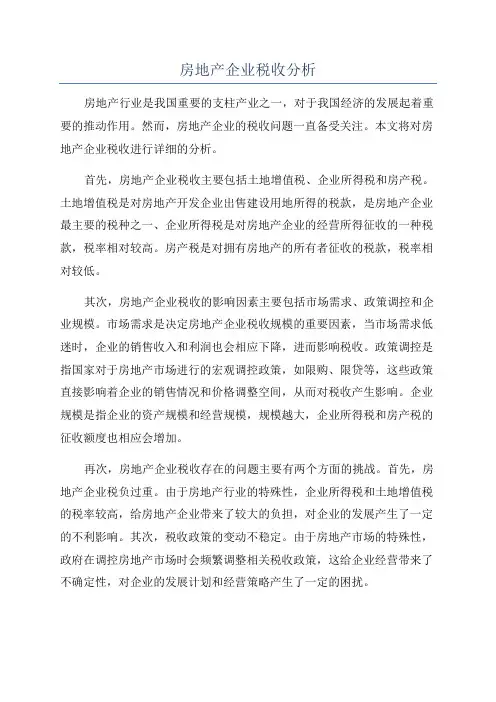 房地产企业税收分析

房地产行业是我国重要的支柱产业之一，对于我国经济的发展起着重要的推动作用。然而，房地产企业的税收问题一直备受关注。本文将对房地产企业税收进行详细的分析。

首先，房地产企业税收主要包括土地增值税、企业所得税和房产税。土地增值税是对房地产开发企业出售建设用地所得的税款，是房地产企业最主要的税种之一、企业所得税是对房地产企业的经营所得征收的一种税款，税率相对较高。房产税是对拥有房地产的所有者征收的税款，税率相对较低。

其次，房地产企业税收的影响因素主要包括市场需求、政策调控和企业规模。市场需求是决定房地产企业税收规模的重要因素，当市场需求低迷时，企业的销售收入和利润也会相应下降，进而影响税收。政策调控是指国家对于房地产市场进行的宏观调控政策，如限购、限贷等，这些政策直接影响着企业的销售情况和价格调整空间，从而对税收产生影响。企业规模是指企业的资产规模和经营规模，规模越大，企业所得税和房产税的征收额度也相应会增加。

再次，房地产企业税收存在的问题主要有两个方面的挑战。首先，房地产企业税负过重。由于房地产行业的特殊性，企业所得税和土地增值税的税率较高，给房地产企业带来了较大的负担，对企业的发展产生了一定的不利影响。其次，税收政策的变动不稳定。由于房地产市场的特殊性，政府在调控房地产市场时会频繁调整相关税收政策，这给企业经营带来了不确定性，对企业的发展计划和经营策略产生了一定的困扰。